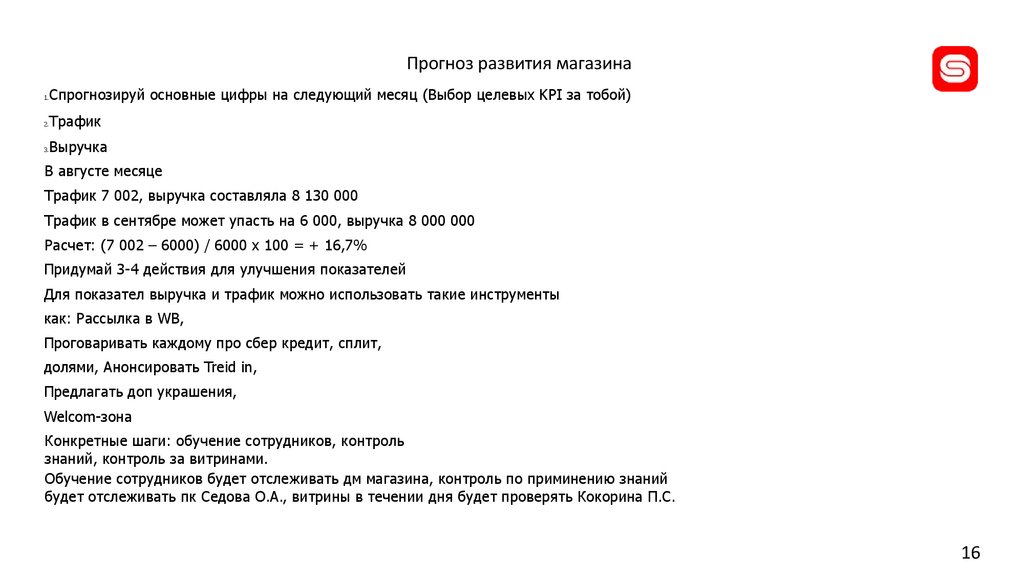 Прогноз развития магазина

1.Спрогнозируй основные цифры на следующий месяц (Выбор целевых KPI за тобой)

2.Трафик

3.Выручка

В августе месяце

Трафик 7 002, выручка составляла 8 130 000

Трафик в сентябре может упасть на 6 000, выручка 8 000 000

Расчет: (7 002 – 6000) / 6000 х 100 = + 16,7%

Придумай 3-4 действия для улучшения показателей

Для показател выручка и трафик можно использовать такие инструменты как: Рассылка в WB,

Проговаривать каждому про сбер кредит, сплит, долями, Анонсировать Treid in,

Предлагать доп украшения,

Welcom-зона

Конкретные шаги: обучение сотрудников, контроль знаний, контроль за витринами.
Обучение сотрудников будет отслеживать дм магазина, контроль по приминению знаний будет отслеживать пк Седова О.А., витрины в течении дня будет проверять Кокорина П.С.

16